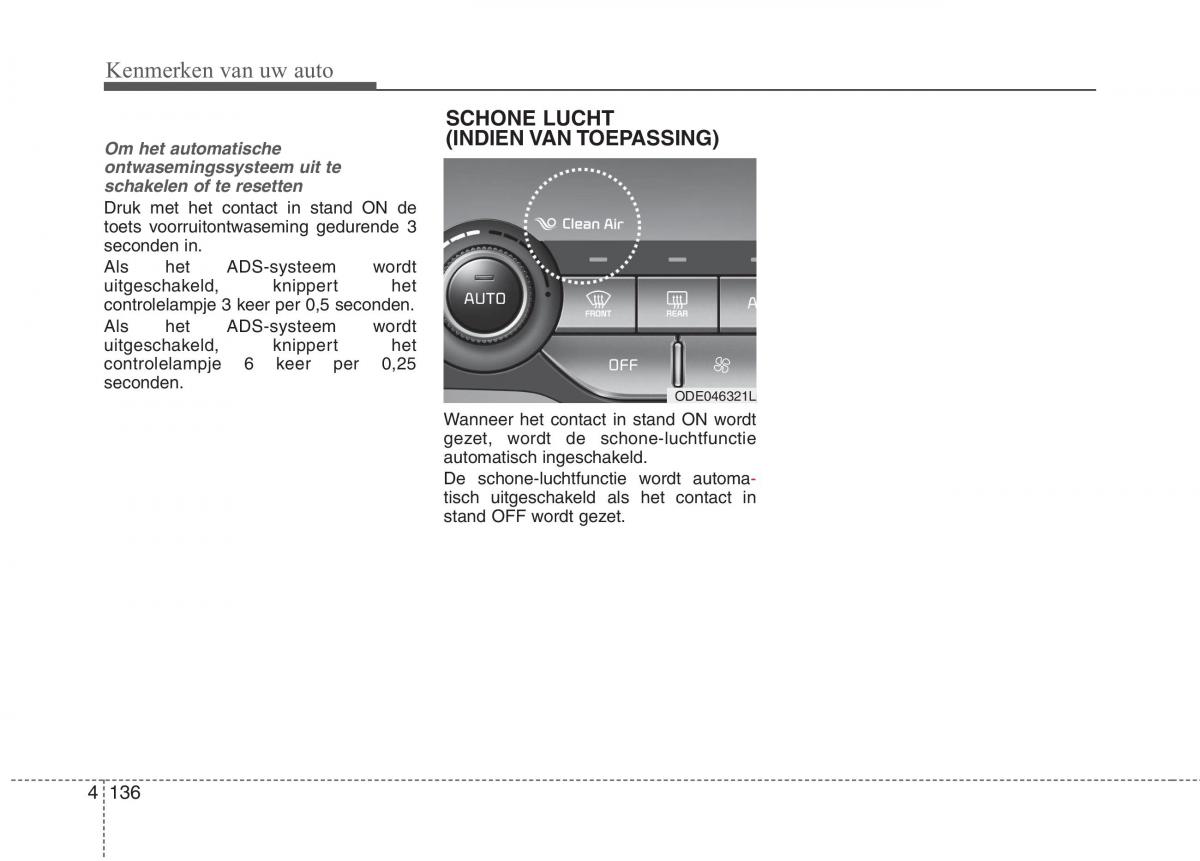 Kenmerken van uw auto

Om het automatische ontwasemingssysteem uit te schakelen of te resetten

Druk met het contact in stand ON de toets voorruitontwaseming gedurende 3 seconden in.

Als het ADS-systeem wordt uitgeschakeld, knippert het controlelampje 3 keer per 0,5 seconden.

Als het ADS-systeem wordt uitgeschakeld, knippert het controlelampje 6 keer per 0,25 seconden.

SCHONE LUCHT (INDIEN VAN TOEPASSING)

Clean Air

AUTO

FRONT

REAR

A

OFF

ODE046321L

Wanneer het contact in stand ON wordt gezet, wordt de schone-luchtfunctie automatisch ingeschakeld.

De schone-luchtfunctie wordt automatisch uitgeschakeld als het contact in stand OFF wordt gezet.

4 136